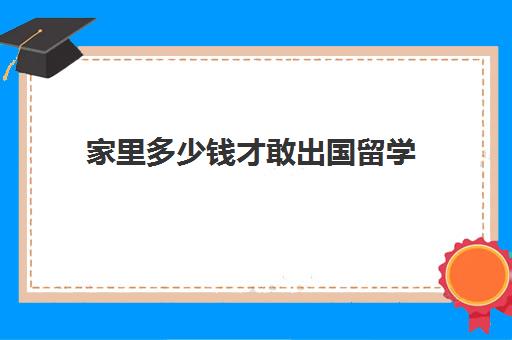 家里多少钱才敢出国留学